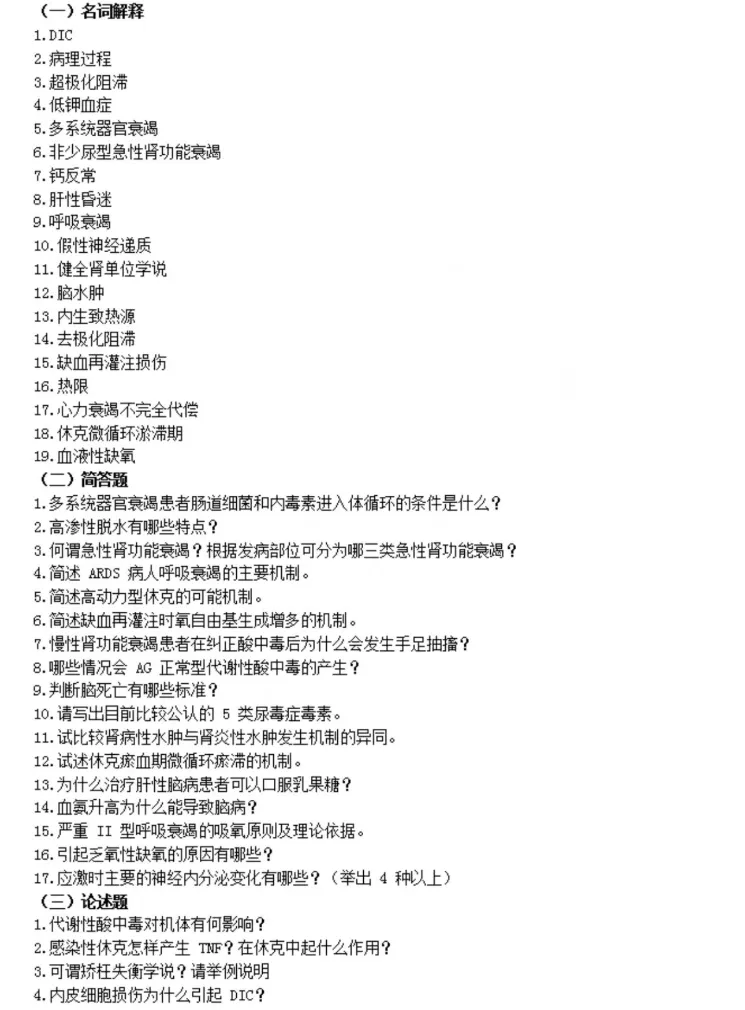 （一）名词解释
1.DIC
2.病理过程
3.超极化阻滞
4.低钾血症
5.多系统器官衰竭
6.非少尿型急性肾功能衰竭
7.钙反常
8.肝性昏迷
9.呼吸衰竭
10.假性神经递质
11.健全肾单位学说
12.脑水肿
13.内生致热源
14.去极化阻滞
15.缺血再灌注损伤
16.热限
17.心力衰竭不完全代偿
18.休克微循环淤滞期
19.血液性缺氧
（二）简答题
1.多系统器官衰竭患者肠道细菌和内毒素进入体循环的条件是什么？
2.高渗性脱水有哪些特点？
3.何谓急性肾功能衰竭？根据发病部位可分为哪三类急性肾功能衰竭？
4.简述 ARDS 病人呼吸衰竭的主要机制。
5.简述高动力型休克的可能机制。
6.简述缺血再灌注时氧自由基生成增多的机制。
7.慢性肾功能衰竭患者在纠正酸中毒后为什么会发生手足抽搐？
8.哪些情况会 AG 正常型代谢性酸中毒的产生？
9.判断脑死亡有哪些标准？
10.请写出目前比较公认的 5 类尿毒症毒素。
11.试比较肾病性水肿与肾炎性水肿发生机制的异同。
12.试述休克瘀血期微循环瘀滞的机制。
13.为什么治疗肝性脑病患者可以口服乳果糖？
14.血氨升高为什么能导致脑病？
15.严重 II 型呼吸衰竭的吸氧原则及理论依据。
16.引起乏氧性缺氧的原因有哪些？
17.应激时主要的神经内分泌变化有哪些？（举出 4 种以上）
（三）论述题
1.代谢性酸中毒对机体有何影响？
2.感染性休克怎样产生 TNF？在休克中起什么作用？
3.可谓矫枉失衡学说？请举例说明
4.内皮细胞损伤为什么引起 DIC？